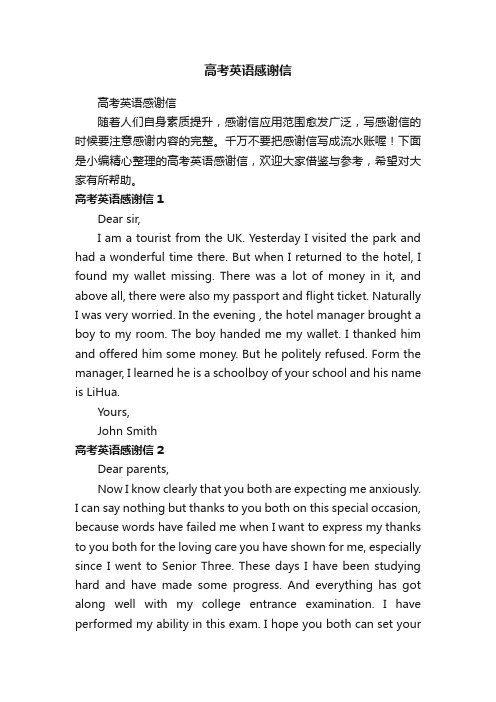 高考英语感谢信

高考英语感谢信

随着人们自身素质提升，感谢信应用范围愈发广泛，写感谢信的时候要注意感谢内容的完整。千万不要把感谢信写成流水账喔！下面是小编精心整理的高考英语感谢信，欢迎大家借鉴与参考，希望对大家有所帮助。

高考英语感谢信 1

Dear sir,

I am a tourist from the UK. Yesterday I visited the park and had a wonderful time there. But when I returned to the hotel, I found my wallet missing. There was a lot of money in it, and above all, there were also my passport and flight ticket. Naturally I was very worried. In the evening , the hotel manager brought a boy to my room. The boy handed me my wallet. I thanked him and offered him some money. But he politely refused. Form the manager, I learned he is a schoolboy of your school and his name is LiHua.

Yours,

John Smith

高考英语感谢信 2

Dear parents,

Now I know clearly that you both are expecting me anxiously. I can say nothing but thanks to you both on this special occasion, because words have failed me when I want to express my thanks to you both for the loving care you have shown for me, especially since I went to Senior Three. These days I have been studying hard and have made some progress. And everything has got along well with my college entrance examination. I have performed my ability in this exam. I hope you both can set your